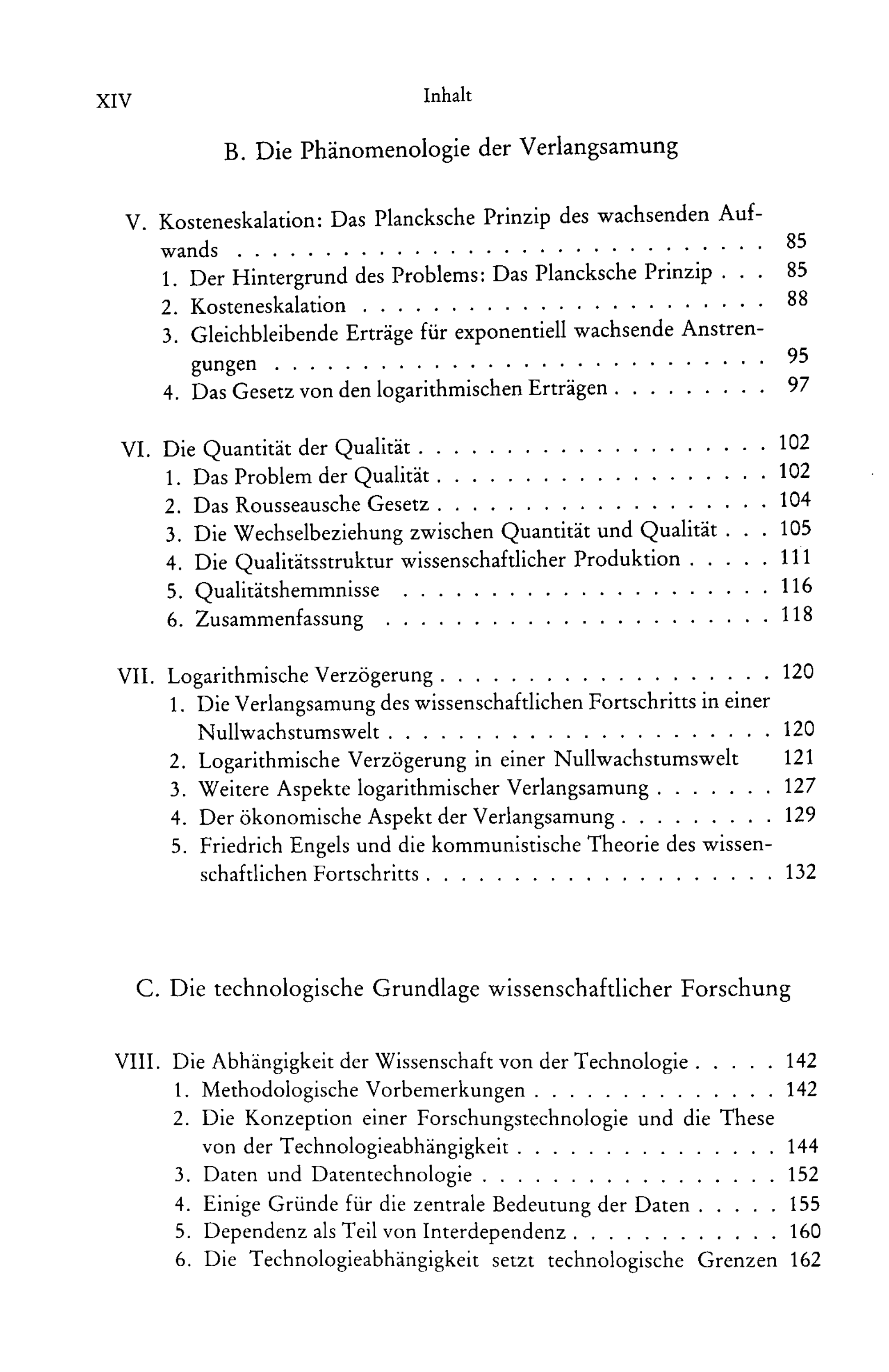 XIV Inhalt

B. Die Phänomenologie der Verlangsamung

V. Kosteneskalation: Das Plancksche Prinzip des wachsenden Aufwands 85
1. Der Hintergrund des Problems: Das Plancksche Prinzip 85
2. Kosteneskalation 88
3. Gleichbleibende Erträge für exponentiell wachsende Anstrengungen 95
4. Das Gesetz von den logarithmischen Erträgen 97

VI. Die Quantität der Qualität 102
1. Das Problem der Qualität 102
2. Das Rousseausche Gesetz 104
3. Die Wechselbeziehung zwischen Quantität und Qualität 105
4. Die Qualitätsstruktur wissenschaftlicher Produktion 111
5. Qualitätshemmnisse 116
6. Zusammenfassung 118

VII. Logarithmische Verzögerung 120
1. Die Verlangsamung des wissenschaftlichen Fortschritts in einer Nullwachstumswelt 120
2. Logarithmische Verzögerung in einer Nullwachstumswelt 121
3. Weitere Aspekte logarithmischer Verlangsamung 127
4. Der ökonomische Aspekt der Verlangsamung 129
5. Friedrich Engels und die kommunistische Theorie des wissenschaftlichen Fortschritts 132

C. Die technologische Grundlage wissenschaftlicher Forschung

VIII. Die Abhängigkeit der Wissenschaft von der Technologie 142
1. Methodologische Vorbemerkungen 142
2. Die Konzeption einer Forschungstechnologie und die These von der Technologieabhängigkeit 144
3. Daten und Datentechnologie 152
4. Einige Gründe für die zentrale Bedeutung der Daten 155
5. Dependenz als Teil von Interdependenz 160
6. Die Technologieabhängigkeit setzt technologische Grenzen 162